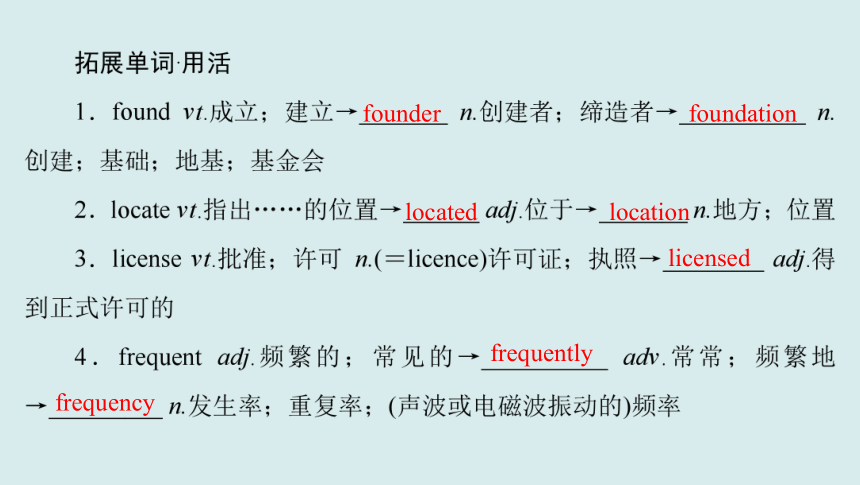 拓展单词·用活

1．found vt.成立；建立→founder n.创建者；缔造者→foundation n.创建；基础；地基；基金会

2．locate vt.指出……的位置→located adj.位于→location n.地方；位置

3．license vt.批准；许可 n.(＝licence)许可证；执照→licensed adj.得到正式许可的

4．frequent adj.频繁的；常见的→frequently adv.常常；频繁地→frequency n.发生率；重复率；(声波或电磁波振动的)频率